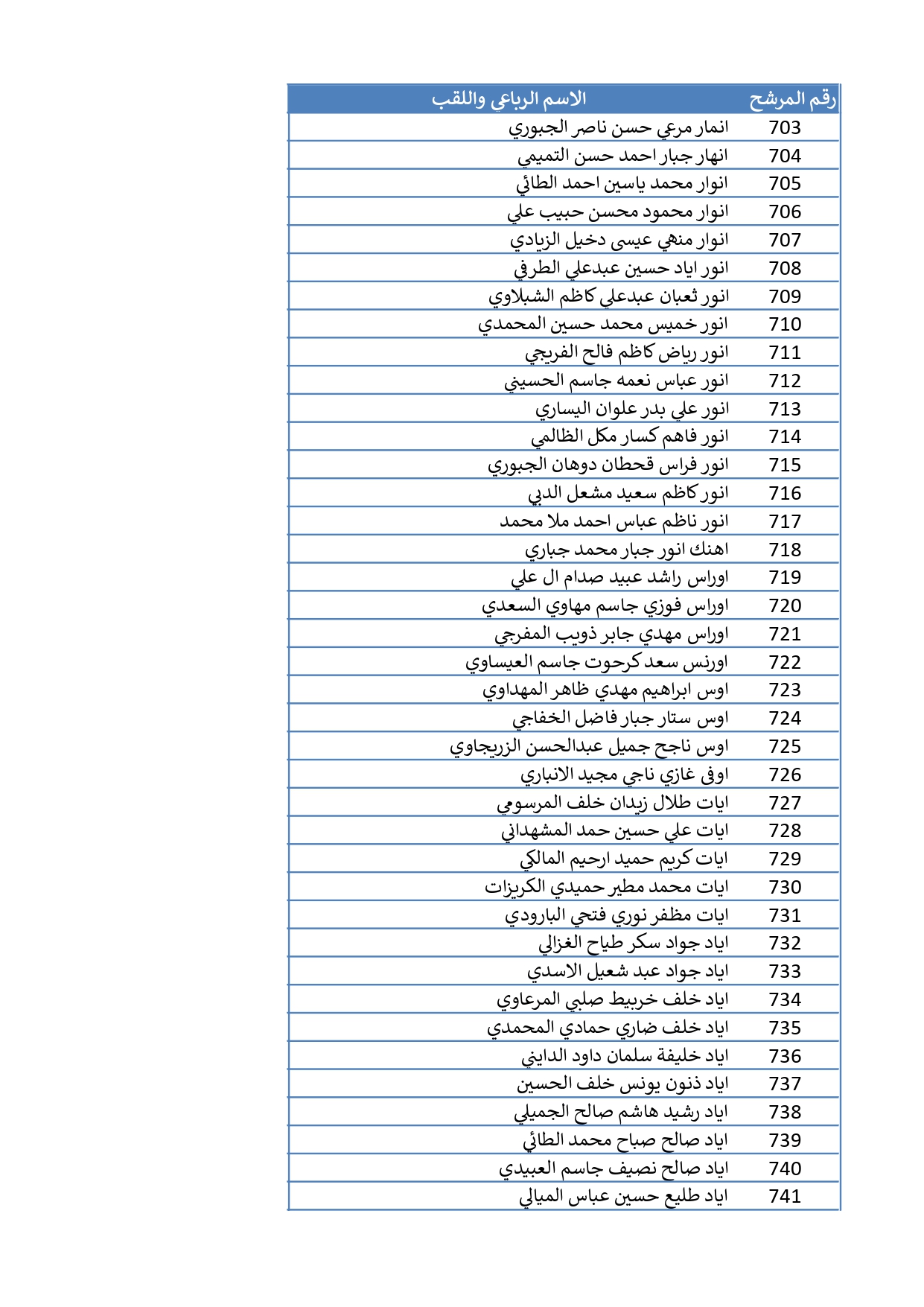 | رقم المرشح | الاسم الرباعي واللقب |
|---|---|
| 703 | انمار مرعي حسن ناصر الجبوري |
| 704 | انهار جبار احمد حسن التميمي |
| 705 | انوار محمد ياسين احمد الطائي |
| 706 | انوار محمود محسن حبيب علي |
| 707 | انوار منهي عيسى دخيل الزيادي |
| 708 | انور اياد حسين عبدعلي الطرفي |
| 709 | انور ثعبان عبدعلي كاظم الشبلاوي |
| 710 | انور خميس محمد حسين المحمدي |
| 711 | انور رياض كاظم فالح الفريجي |
| 712 | انور عباس نعمه جاسم الحسيني |
| 713 | انور علي بدر علوان اليساري |
| 714 | انور فاهم كسار مكل الظالمي |
| 715 | انور فراس قحطان دوهان الجبوري |
| 716 | انور كاظم سعيد مشعل الدبي |
| 717 | انور ناظم عباس احمد ملا محمد |
| 718 | اهنك انور جبار محمد جباري |
| 719 | اوراس راشد عبيد صدام ال علي |
| 720 | اوراس فوزي جاسم مهاوي السعدي |
| 721 | اوراس مهدي جابر ذويب المفرجي |
| 722 | اورنس سعد كرحوت جاسم العيساوي |
| 723 | اوس ابراهيم مهدي ظاهر المهداوي |
| 724 | اوس ستار جبار فاضل الخفاجي |
| 725 | اوس ناجح جميل عبدالحسن الزريجاوي |
| 726 | اوفى غازي ناجي مجيد الانباري |
| 727 | ايات طلال زيدان خلف المرسومي |
| 728 | ايات علي حسين حمد المشهداني |
| 729 | ايات كريم حميد ارحيم المالكي |
| 730 | ايات محمد مطير حميدي الكريزات |
| 731 | ايات مظفر نوري فتحي البارودي |
| 732 | اياد جواد سكر طياح الغزالي |
| 733 | اياد جواد عبد شعيل الاسدي |
| 734 | اياد خلف خربيط صلبي المرعاوي |
| 735 | اياد خلف ضاري حمادي المحمدي |
| 736 | اياد خليفة سلمان داود الدايني |
| 737 | اياد ذنون يونس خلف الحسين |
| 738 | اياد رشيد هاشم صالح الجميلي |
| 739 | اياد صالح صباح محمد الطائي |
| 740 | اياد صالح نصيف جاسم العبيدي |
| 741 | اياد طليع حسين عباس الميالي |